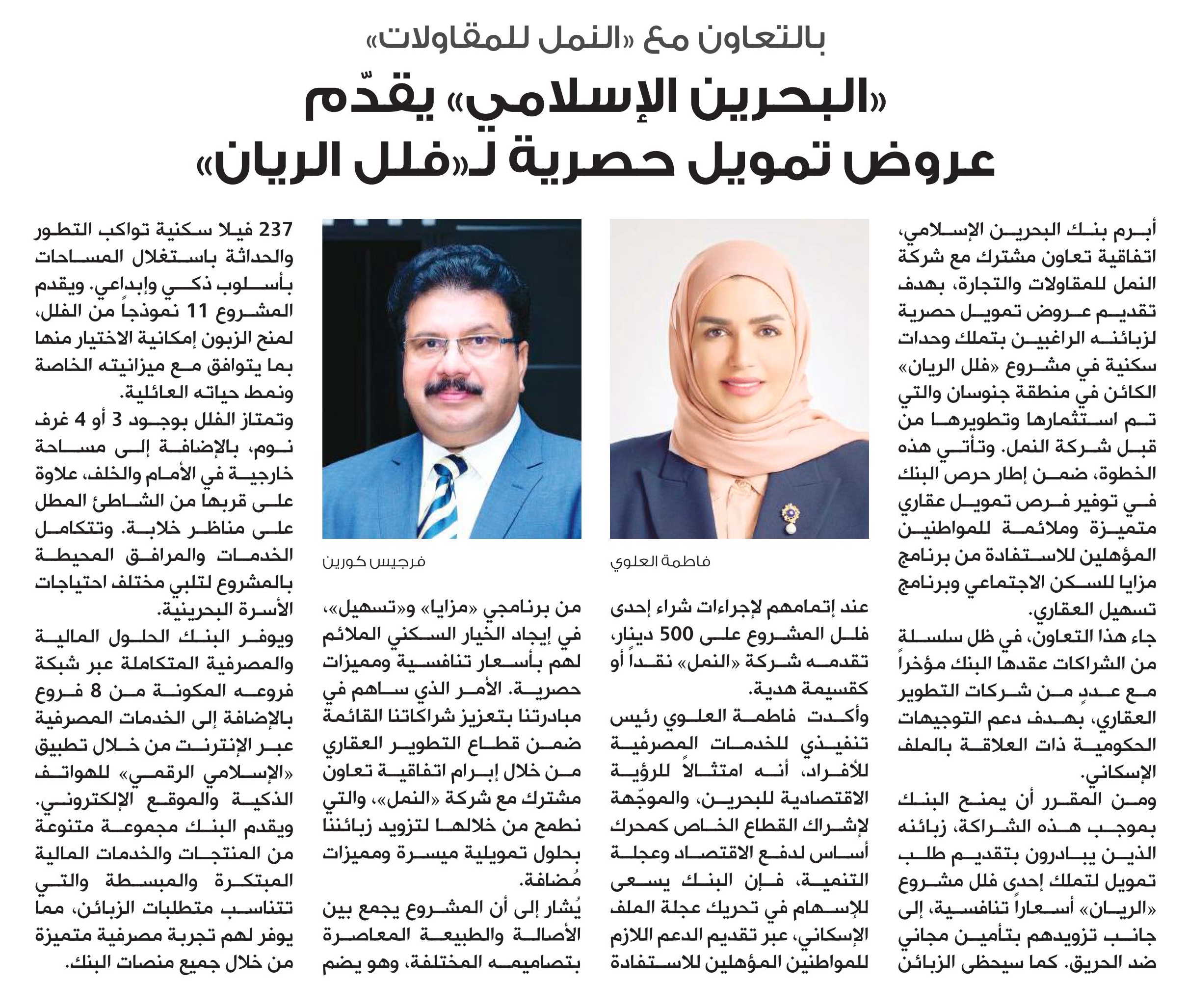 بالتعاون مع «النمل للمقاولات»

«البحرين الإسلامي» يقدّم عروض تمويل حصرية لـ«فلل الريان»

أبرم بنك البحرين الإسلامي، اتفاقية تعاون مشترك مع شركة النمل للمقاولات والتجارة، بهدف تقديم عروض تمويل حصرية لزبائنه الراغبين بتملك وحدات سكنية في مشروع «فلل الريان» الكائن في منطقة جنوسان والتي تم استثمارها وتطويرها من قبل شركة النمل. وتأتي هذه الخطوة، ضمن إطار حرص البنك في توفير فرص تمويل عقاري متميزة وملائمة للمواطنين المؤهلين للاستفادة من برنامج مزايا للسكن الاجتماعي وبرنامج تسهيل العقاري.

جاء هذا التعاون، في ظل سلسلة من الشراكات عقدها البنك مؤخراً مع عددٍ من شركات التطوير العقاري، بهدف دعم التوجيهات الحكومية ذات العلاقة بالملف الإسكاني.

ومن المقرر أن يمنح البنك بموجب هذه الشراكة، زبائنه الذين يبادرون بتقديم طلب تمويل لتملك إحدى فلل مشروع «الريان» أسعاراً تنافسية، إلى جانب تزويدهم بتأمين مجاني ضد الحريق. كما سيحظى الزبائن

فاطمة العلوي

عند إتمامهم لإجراءات شراء إحدى فلل المشروع على 500 دينار، تقدمه شركة «النمل» نقداً أو كقسيمة هدية.

وأكدت فاطمة العلوي رئيس تنفيذي للخدمات المصرفية للأفراد، أنه امتثالاً للرؤية الاقتصادية للبحرين، والموجّهة لإشراك القطاع الخاص كمحرك أساس لدفع الاقتصاد وعجلة التنمية، فإن البنك يسعى للإسهام في تحريك عجلة الملف الإسكاني، عبر تقديم الدعم اللازم للمواطنين المؤهلين للاستفادة

فرجيس كورين

من برنامجي «مزايا» و«تسهيل»، في إيجاد الخيار السكني الملائم لهم بأسعار تنافسية ومميزات حصرية. الأمر الذي ساهم في مبادرتنا بتعزيز شراكاتنا القائمة ضمن قطاع التطوير العقاري من خلال إبرام اتفاقية تعاون مشترك مع شركة «النمل»، والتي نطمح من خلالها لتزويد زبائننا بحلول تمويلية ميسرة ومميزات مُضافة.

يُشار إلى أن المشروع يجمع بين الأصالة والطبيعة المعاصرة بتصاميمه المختلفة، وهو يضم

237 فيلا سكنية تواكب التطور والحداثة باستغلال المساحات بأسلوب ذكي وإبداعي. ويقدم المشروع 11 نموذجاً من الفلل، لمنح الزبون إمكانية الاختيار منها بما يتوافق مع ميزانيته الخاصة ونمط حياته العائلية.

وتمتاز الفلل بوجود 3 أو 4 غرف نوم، بالإضافة إلى مساحة خارجية في الأمام والخلف، علاوة على قربها من الشاطئ المطل على مناظر خلابة. وتتكامل الخدمات والمرافق المحيطة بالمشروع لتلبي مختلف احتياجات الأسرة البحرينية.

ويوفر البنك الحلول المالية والمصرفية المتكاملة عبر شبكة فروعه المكونة من 8 فروع بالإضافة إلى الخدمات المصرفية عبر الإنترنت من خلال تطبيق «الإسلامي الرقمي» للهواتف الذكية والموقع الإلكتروني.

ويقدم البنك مجموعة متنوعة من المنتجات والخدمات المالية المبتكرة والمبسطة والتي تتناسب متطلبات الزبائن، مما يوفر لهم تجربة مصرفية متميزة من خلال جميع منصات البنك.